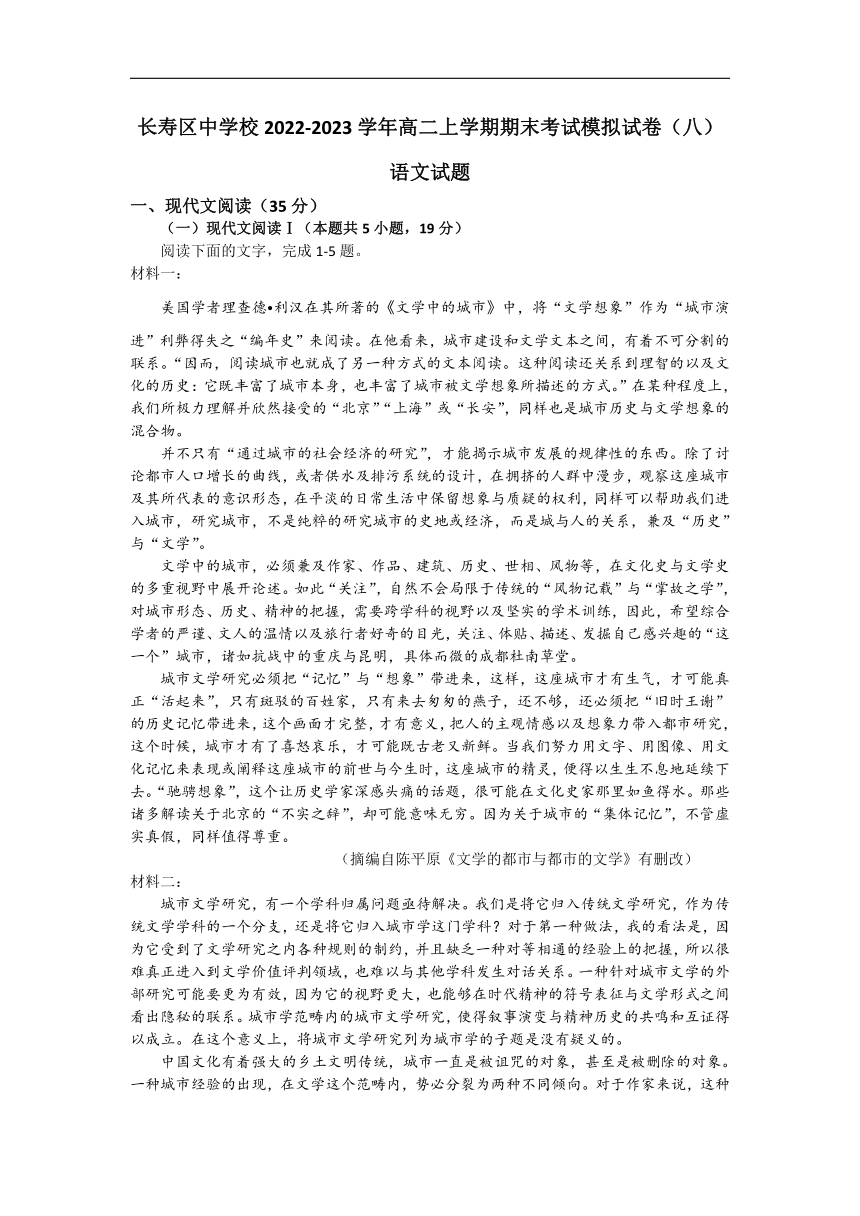 长寿区中学校 2022-2023 学年高二上学期期末考试模拟试卷（八）

语文试题

一、现代文阅读（35 分）

（一）现代文阅读Ⅰ（本题共 5 小题，19 分）

阅读下面的文字，完成 1-5 题。

材料一：

美国学者理查德•利汉在其所著的《文学中的城市》中，将“文学想象”作为“城市演进”利弊得失之“编年史”来阅读。在他看来，城市建设和文学文本之间，有着不可分割的联系。“因而，阅读城市也就成了另一种方式的文本阅读。这种阅读还关系到理智的以及文化的历史：它既丰富了城市本身，也丰富了城市被文学想象所描述的方式。”在某种程度上，我们所极力理解并欣然接受的“北京”“上海”或“长安”，同样也是城市历史与文学想象的混合物。

并不只有“通过城市的社会经济的研究”，才能揭示城市发展的规律性的东西。除了讨论都市人口增长的曲线，或者供水及排污系统的设计，在拥挤的人群中漫步，观察这座城市及其所代表的意识形态，在平淡的日常生活中保留想象与质疑的权利，同样可以帮助我们进入城市，研究城市，不是纯粹的研究城市的史地或经济，而是城与人的关系，兼及“历史”与“文学”。

文学中的城市，必须兼及作家、作品、建筑、历史、世相、风物等，在文化史与文学史的多重视野中展开论述。如此“关注”，自然不会局限于传统的“风物记载”与“掌故之学”，对城市形态、历史、精神的把握，需要跨学科的视野以及坚实的学术训练，因此，希望综合学者的严谨、文人的温情以及旅行者好奇的目光，关注、体贴、描述、发掘自己感兴趣的“这一个”城市，诸如抗战中的重庆与昆明，具体而微的成都杜甫草堂。

城市文学研究必须把“记忆”与“想象”带进来，这样，这座城市才有生气，才可能真正“活起来”，只有斑驳的百姓家，只有来去匆匆的燕子，还不够，还必须把“旧时王谢”的历史记忆带进来，这个画面才完整，才有意义，把人的主观情感以及想象力带入都市研究，这个时候，城市才有了喜怒哀乐，才可能既古老又新鲜。当我们努力用文字、用图像、用文化记忆来表现或阐释这座城市的前世与今生时，这座城市的精灵，便得以生生不息地延续下去。“驰骋想象”，这个让历史学家深感头痛的话题，很可能在文化史家那里如鱼得水。那些诸多解读关于北京的“不实之辞”，却可能意味无穷。因为关于城市的“集体记忆”，不管虚实真假，同样值得尊重。

（摘编自陈平原《文学的都市与都市的文学》有删改）

材料二：

城市文学研究，有一个学科归属问题亟待解决。我们是将它归入传统文学研究，作为传统文学学科的一个分支，还是将它归入城市学这门学科？对于第一种做法，我的看法是，因为它受到了文学研究之内各种规则的制约，并且缺乏一种对等相通的经验上的把握，所以很难真正进入到文学价值评判领域，也难以与其他学科发生对话关系。一种针对城市文学的外部研究可能要更为有效，因为它的视野更大，也能够在时代精神的符号表征与文学形式之间看出隐秘的联系。城市学范畴内的城市文学研究，使得叙事演变与精神历史的共鸣和互证得以成立。在这个意义上，将城市文学研究列为城市学的子题是没有疑义的。

中国文化有着强大的乡土文明传统，城市一直是被诅咒的对象，甚至是被删除的对象。一种城市经验的出现，在文学这个范畴内，势必分裂为两种不同倾向。对于作家来说，这种